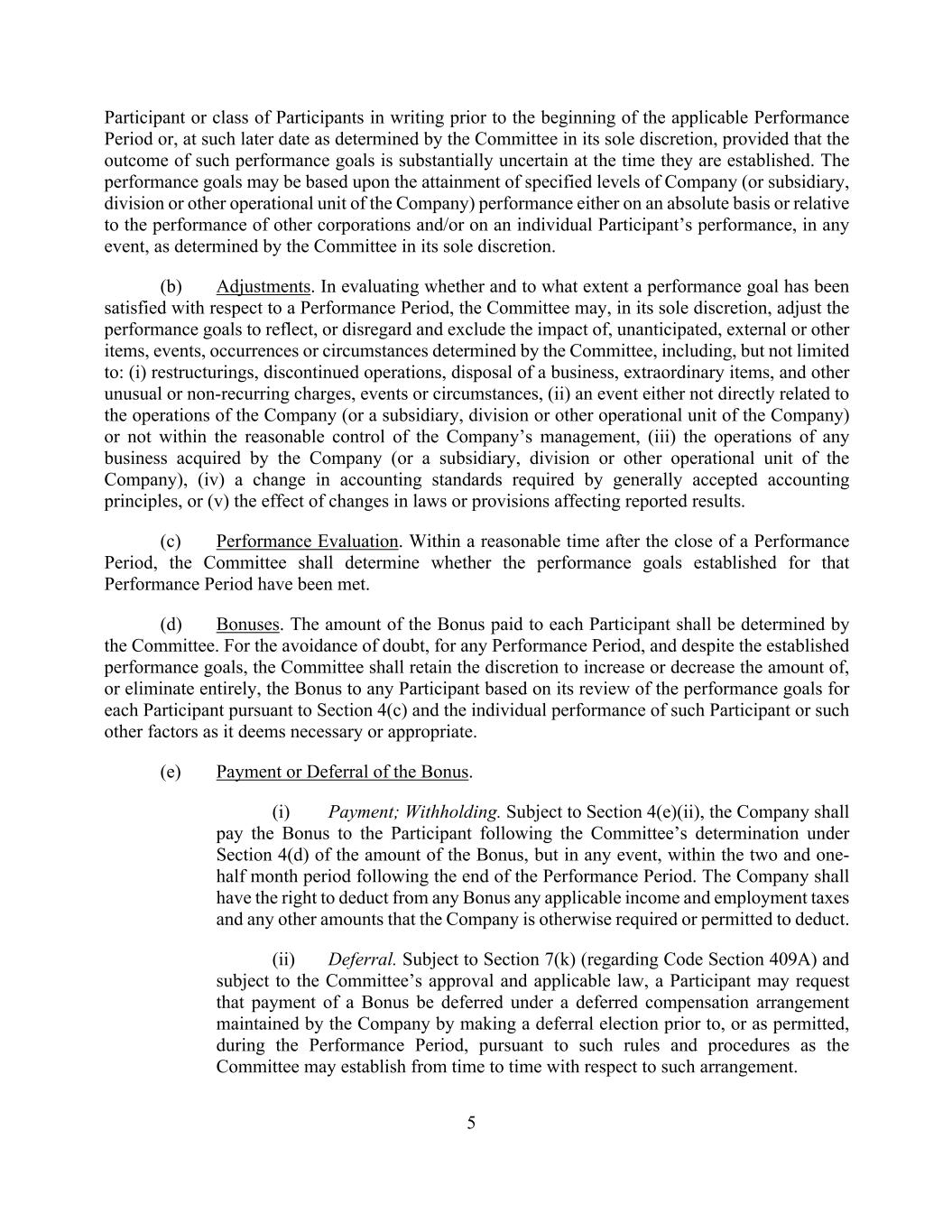 Participant or class of Participants in writing prior to the beginning of the applicable Performance Period or, at such later date as determined by the Committee in its sole discretion, provided that the outcome of such performance goals is substantially uncertain at the time they are established. The performance goals may be based upon the attainment of specified levels of Company (or subsidiary, division or other operational unit of the Company) performance either on an absolute basis or relative to the performance of other corporations and/or on an individual Participant's performance, in any event, as determined by the Committee in its sole discretion.

(b) Adjustments. In evaluating whether and to what extent a performance goal has been satisfied with respect to a Performance Period, the Committee may, in its sole discretion, adjust the performance goals to reflect, or disregard and exclude the impact of, unanticipated, external or other items, events, occurrences or circumstances determined by the Committee, including, but not limited to: (i) restructurings, discontinued operations, disposal of a business, extraordinary items, and other unusual or non-recurring charges, events or circumstances, (ii) an event either not directly related to the operations of the Company (or a subsidiary, division or other operational unit of the Company) or not within the reasonable control of the Company's management, (iii) the operations of any business acquired by the Company (or a subsidiary, division or other operational unit of the Company), (iv) a change in accounting standards required by generally accepted accounting principles, or (v) the effect of changes in laws or provisions affecting reported results.

(c) Performance Evaluation. Within a reasonable time after the close of a Performance Period, the Committee shall determine whether the performance goals established for that Performance Period have been met.

(d) Bonuses. The amount of the Bonus paid to each Participant shall be determined by the Committee. For the avoidance of doubt, for any Performance Period, and despite the established performance goals, the Committee shall retain the discretion to increase or decrease the amount of, or eliminate entirely, the Bonus to any Participant based on its review of the performance goals for each Participant pursuant to Section 4(c) and the individual performance of such Participant or such other factors as it deems necessary or appropriate.

(e) Payment or Deferral of the Bonus.

(i) Payment; Withholding. Subject to Section 4(e)(ii), the Company shall pay the Bonus to the Participant following the Committee's determination under Section 4(d) of the amount of the Bonus, but in any event, within the two and one-half month period following the end of the Performance Period. The Company shall have the right to deduct from any Bonus any applicable income and employment taxes and any other amounts that the Company is otherwise required or permitted to deduct.

(ii) Deferral. Subject to Section 7(k) (regarding Code Section 409A) and subject to the Committee's approval and applicable law, a Participant may request that payment of a Bonus be deferred under a deferred compensation arrangement maintained by the Company by making a deferral election prior to, or as permitted, during the Performance Period, pursuant to such rules and procedures as the Committee may establish from time to time with respect to such arrangement.

5